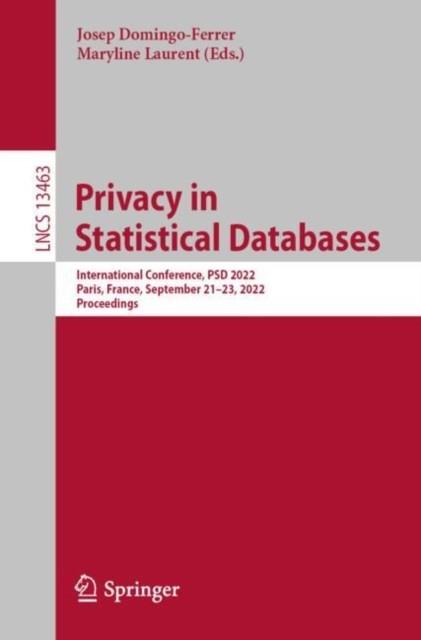 Josep Domingo-Ferrer
Maryline Laurent (Eds.)

LNCS 13463

Privacy in Statistical Databases

International Conference, PSD 2022
Paris, France, September 21–23, 2022
Proceedings

Springer